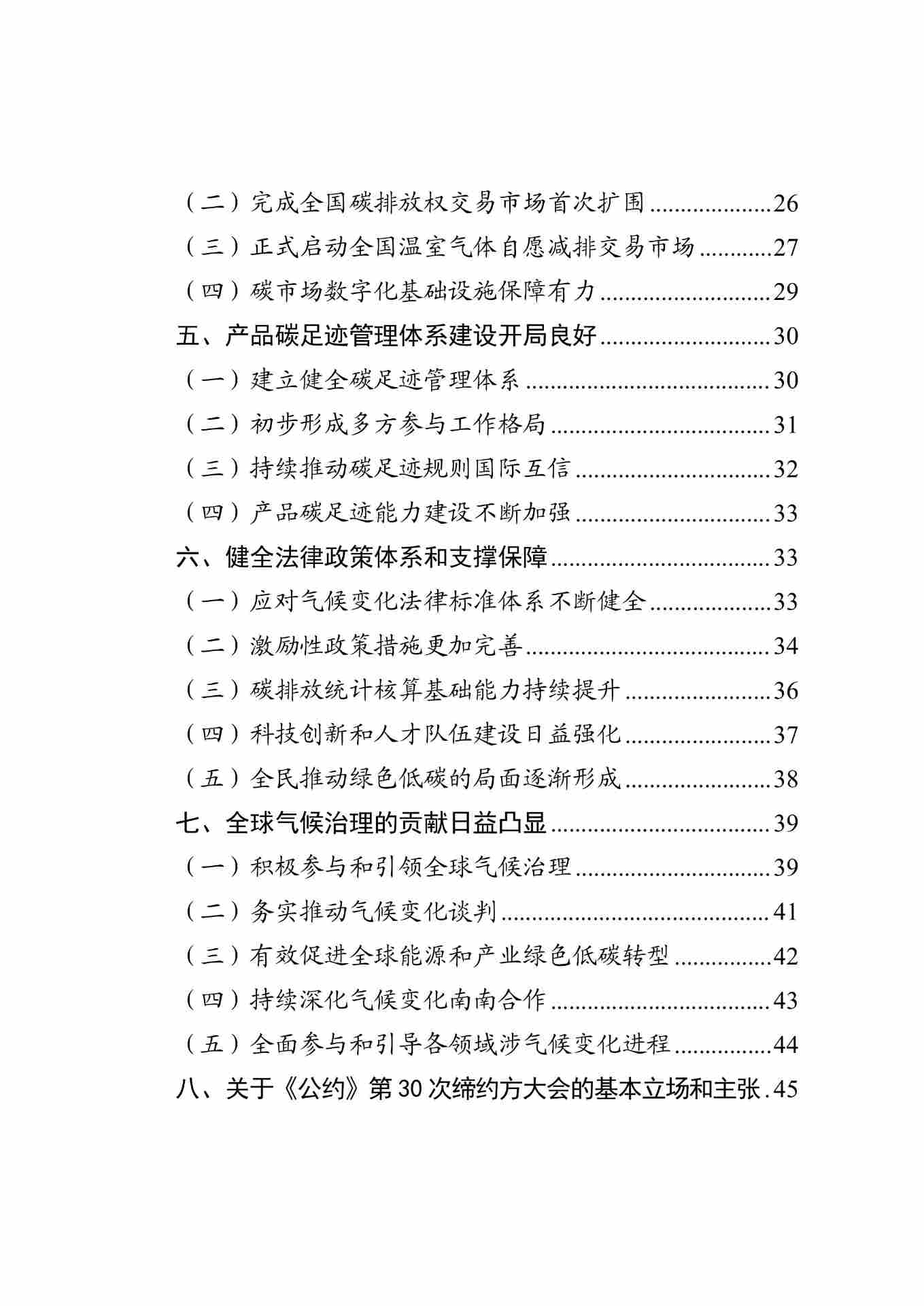 （二）完成全国碳排放权交易市场首次扩围 26
（三）正式启动全国温室气体自愿减排交易市场 27
（四）碳市场数字化基础设施保障有力 29
五、产品碳足迹管理体系建设开局良好 30
（一）建立健全碳足迹管理体系 30
（二）初步形成多方参与工作格局 31
（三）持续推动碳足迹规则国际互信 32
（四）产品碳足迹能力建设不断加强 33
六、健全法律政策体系和支撑保障 33
（一）应对气候变化法律标准体系不断健全 33
（二）激励性政策措施更加完善 34
（三）碳排放统计核算基础能力持续提升 36
（四）科技创新和人才队伍建设日益强化 37
（五）全民推动绿色低碳的局面逐渐形成 38
七、全球气候治理的贡献日益凸显 39
（一）积极参与和引领全球气候治理 39
（二）务实推动气候变化谈判 41
（三）有效促进全球能源和产业绿色低碳转型 42
（四）持续深化气候变化南南合作 43
（五）全面参与和引导各领域涉气候变化进程 44
八、关于《公约》第30次缔约方大会的基本立场和主张 45